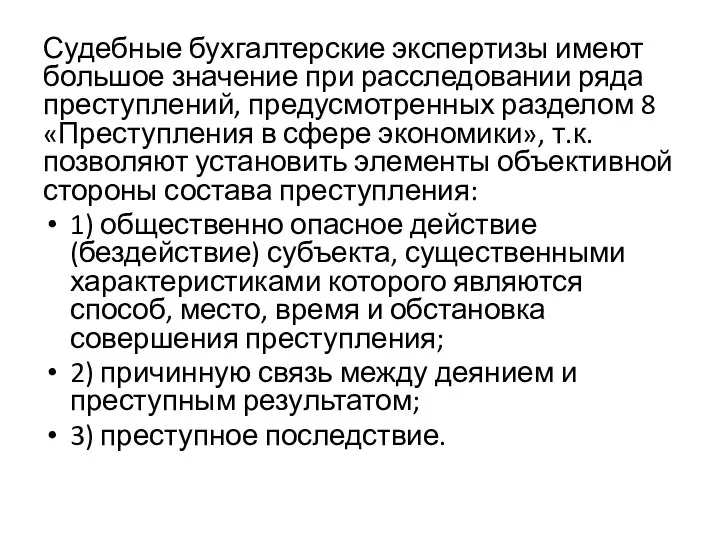 Судебные бухгалтерские экспертизы имеют большое значение при расследовании ряда преступлений, предусмотренных разделом 8 «Преступления в сфере экономики», т.к. позволяют установить элементы объективной стороны состава преступления:

• 1) общественно опасное действие (бездействие) субъекта, существенными характеристиками которого являются способ, место, время и обстановка совершения преступления;
• 2) причинную связь между деянием и преступным результатом;
• 3) преступное последствие.